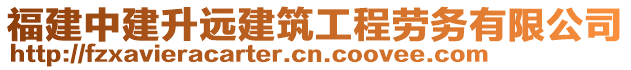 福建中建升远建筑工程劳务有限公司
http://fzxavieracarter.cn.coovee.com